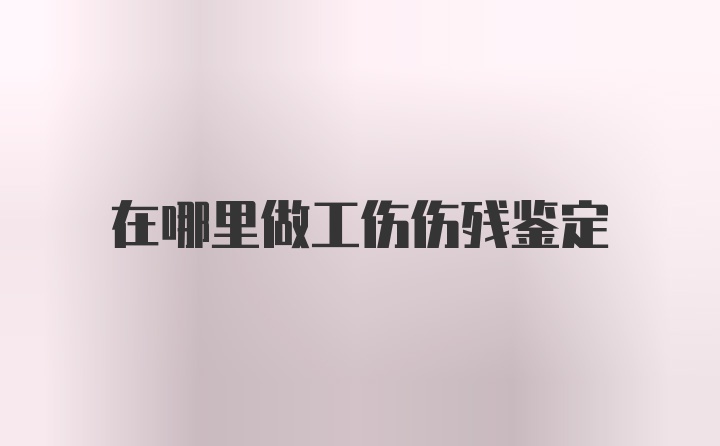 在哪里做工伤伤残鉴定